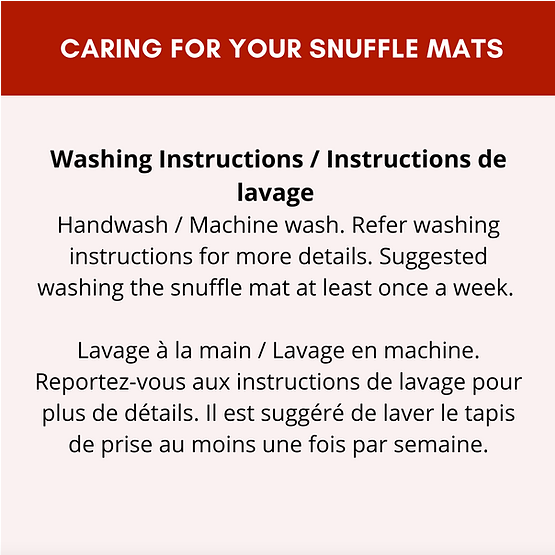 CARING FOR YOUR SNUFFLE MATS

Washing Instructions / Instructions de lavage

Handwash / Machine wash. Refer washing instructions for more details. Suggested washing the snuffle mat at least once a week.

Lavage à la main / Lavage en machine. Reportez-vous aux instructions de lavage pour plus de détails. Il est suggéré de laver le tapis de prise au moins une fois par semaine.